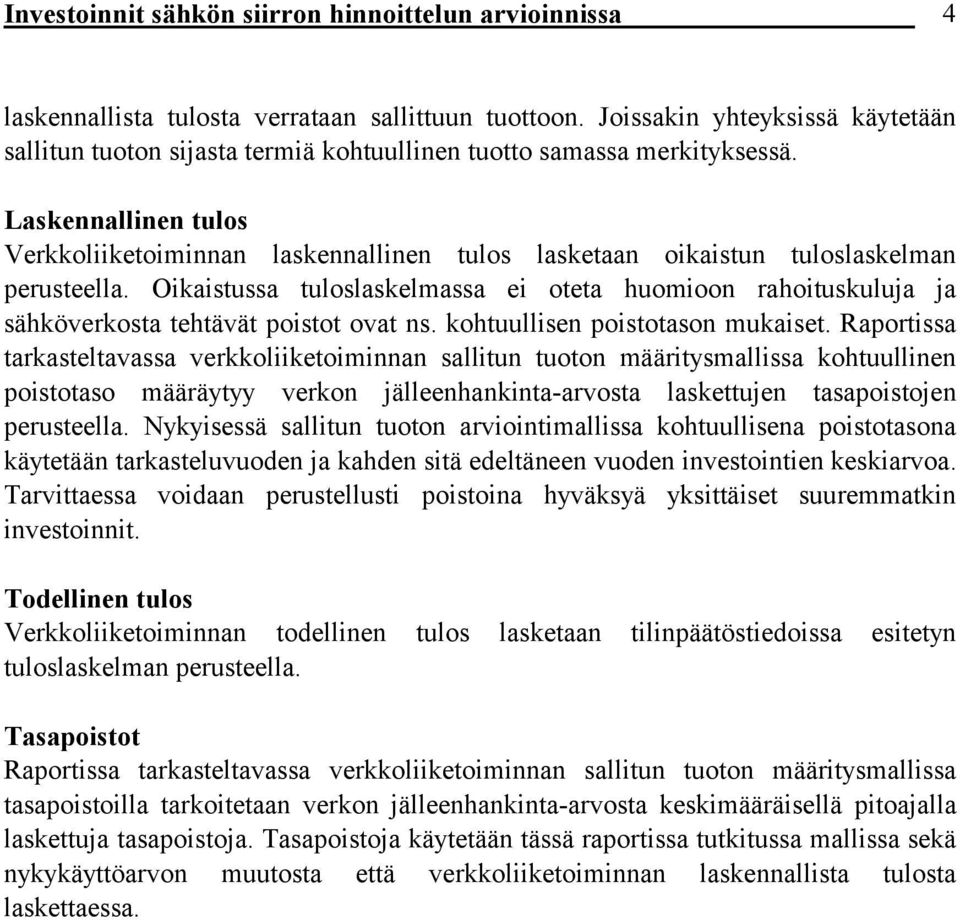 Investoinnit sähkön siirron hinnoittelun arvioinnissa 4

laskennallista tulosta verrataan sallittuun tuottoon. Joissakin yhteyksissä käytetään sallitun tuoton sijasta termiä kohtuullinen tuotto samassa merkityksessä.

Laskennallinen tulos
Verkkoliiketoiminnan laskennallinen tulos lasketaan oikaistun tuloslaskelman perusteella. Oikaistussa tuloslaskelmassa ei oteta huomioon rahoituskuluja ja sähköverkosta tehtävät poistot ovat ns. kohtuullisen poistotason mukaiset. Raportissa tarkasteltavassa verkkoliiketoiminnan sallitun tuoton määritysmallissa kohtuullinen poistotaso määräytyy verkon jälleenhankinta-arvosta laskettujen tasapoistojen perusteella. Nykyisessä sallitun tuoton arviointimallissa kohtuullisena poistotasona käytetään tarkasteluvuoden ja kahden sitä edeltäneen vuoden investointien keskiarvoa. Tarvittaessa voidaan perustellusti poistoina hyväksyä yksittäiset suuremmatkin investoinnit.

Todellinen tulos
Verkkoliiketoiminnan todellinen tulos lasketaan tilinpäätöstiedoissa esitetyn tuloslaskelman perusteella.

Tasapoistot
Raportissa tarkasteltavassa verkkoliiketoiminnan sallitun tuoton määritysmallissa tasapoistoilla tarkoitetaan verkon jälleenhankinta-arvosta keskimääräisellä pitoajalla laskettuja tasapoistoja. Tasapoistoja käytetään tässä raportissa tutkitussa mallissa sekä nykykäyttöarvon muutosta että verkkoliiketoiminnan laskennallista tulosta laskettaessa.